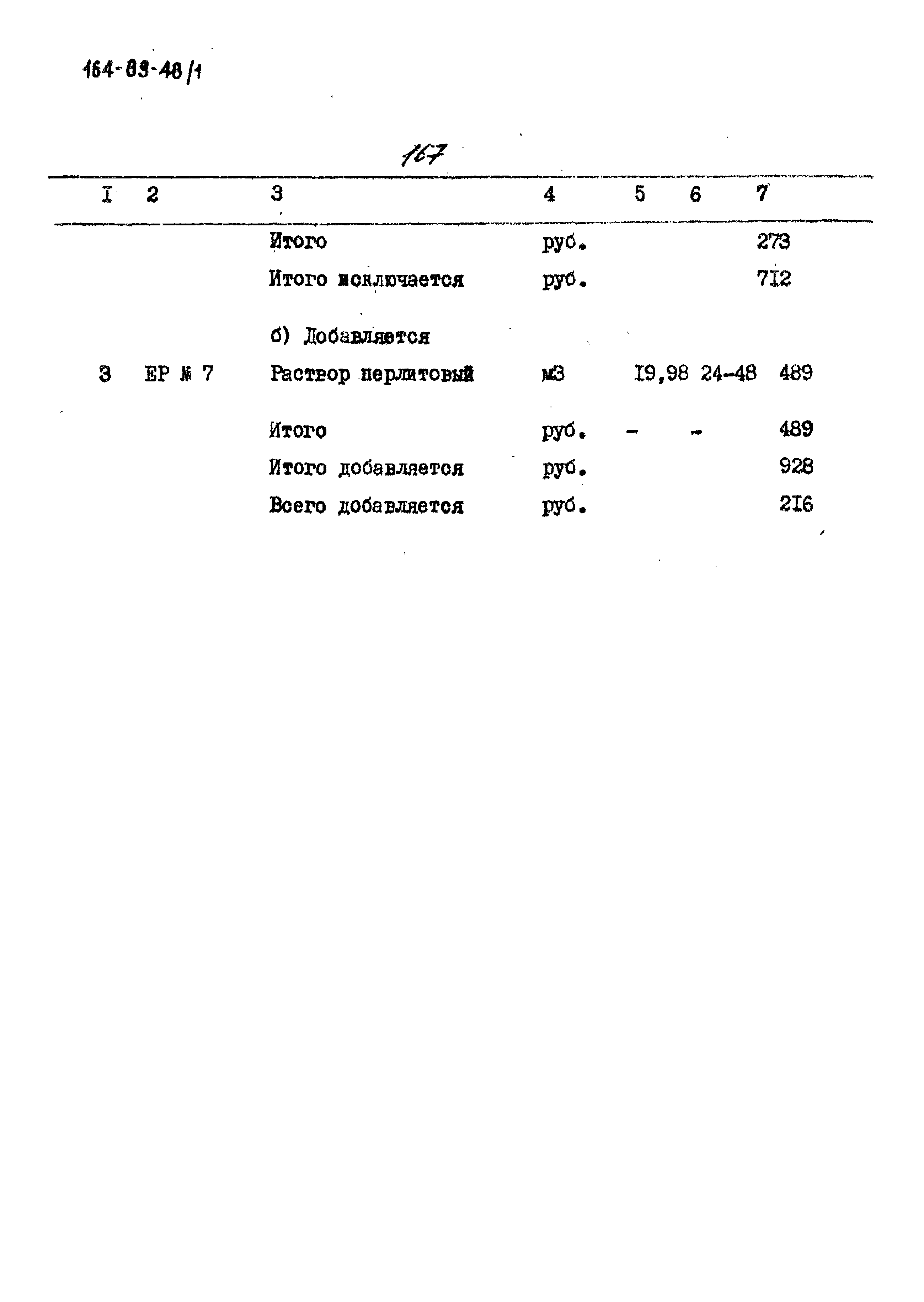 164-89-48/1

167

| I | 2 | 3 | 4 | 5 | 6 | 7 |
|---|---|---|---|---|---|---|
| | | Итого | руб. | | | 273 |
| | | Итого исключается | руб. | | | 7I2 |
| | | б) Добавляется | | | | |
| 3 | ЕР № 7 | Раствор перлитовый | м3 | I9,98 | 24-48 | 489 |
| | | Итого | руб. | – | – | 489 |
| | | Итого добавляется | руб. | | | 928 |
| | | Всего добавляется | руб. | | | 2I6 |